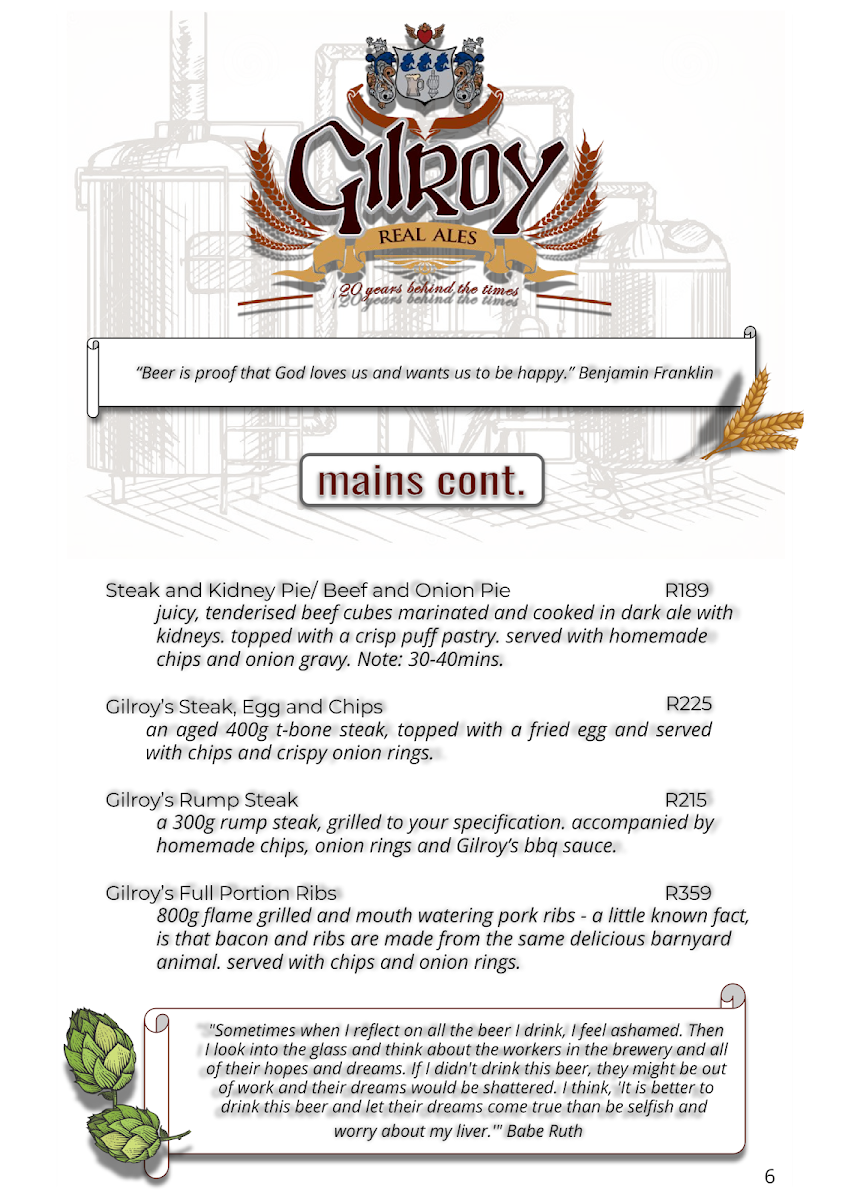 Gilroy
REAL ALES
20 years behind the times

"Beer is proof that God loves us and wants us to be happy." Benjamin Franklin

mains cont.

Steak and Kidney Pie/ Beef and Onion Pie R189
juicy, tenderised beef cubes marinated and cooked in dark ale with kidneys. topped with a crisp puff pastry. served with homemade chips and onion gravy. Note: 30-40mins.

Gilroy's Steak, Egg and Chips R225
an aged 400g t-bone steak, topped with a fried egg and served with chips and crispy onion rings.

Gilroy's Rump Steak R215
a 300g rump steak, grilled to your specification. accompanied by homemade chips, onion rings and Gilroy's bbq sauce.

Gilroy's Full Portion Ribs R359
800g flame grilled and mouth watering pork ribs - a little known fact, is that bacon and ribs are made from the same delicious barnyard animal. served with chips and onion rings.

"Sometimes when I reflect on all the beer I drink, I feel ashamed. Then I look into the glass and think about the workers in the brewery and all of their hopes and dreams. If I didn't drink this beer, they might be out of work and their dreams would be shattered. I think, 'It is better to drink this beer and let their dreams come true than be selfish and worry about my liver.'" Babe Ruth

6